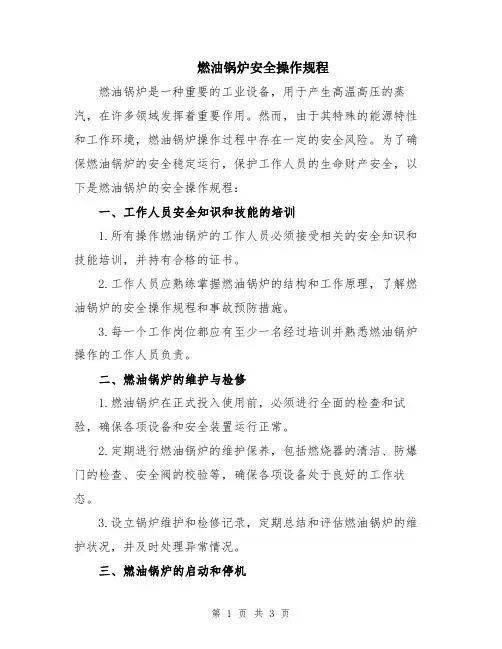 燃油锅炉安全操作规程

燃油锅炉是一种重要的工业设备，用于产生高温高压的蒸汽，在许多领域发挥着重要作用。然而，由于其特殊的能源特性和工作环境，燃油锅炉操作过程中存在一定的安全风险。为了确保燃油锅炉的安全稳定运行，保护工作人员的生命财产安全，以下是燃油锅炉的安全操作规程：

一、工作人员安全知识和技能的培训

1.所有操作燃油锅炉的工作人员必须接受相关的安全知识和技能培训，并持有合格的证书。

2.工作人员应熟练掌握燃油锅炉的结构和工作原理，了解燃油锅炉的安全操作规程和事故预防措施。

3.每一个工作岗位都应有至少一名经过培训并熟悉燃油锅炉操作的工作人员负责。

二、燃油锅炉的维护与检修

1.燃油锅炉在正式投入使用前，必须进行全面的检查和试验，确保各项设备和安全装置运行正常。

2.定期进行燃油锅炉的维护保养，包括燃烧器的清洁、防爆门的检查、安全阀的校验等，确保各项设备处于良好的工作状态。

3.设立锅炉维护和检修记录，定期总结和评估燃油锅炉的维护状况，并及时处理异常情况。

三、燃油锅炉的启动和停机

第 1 页 共 3 页